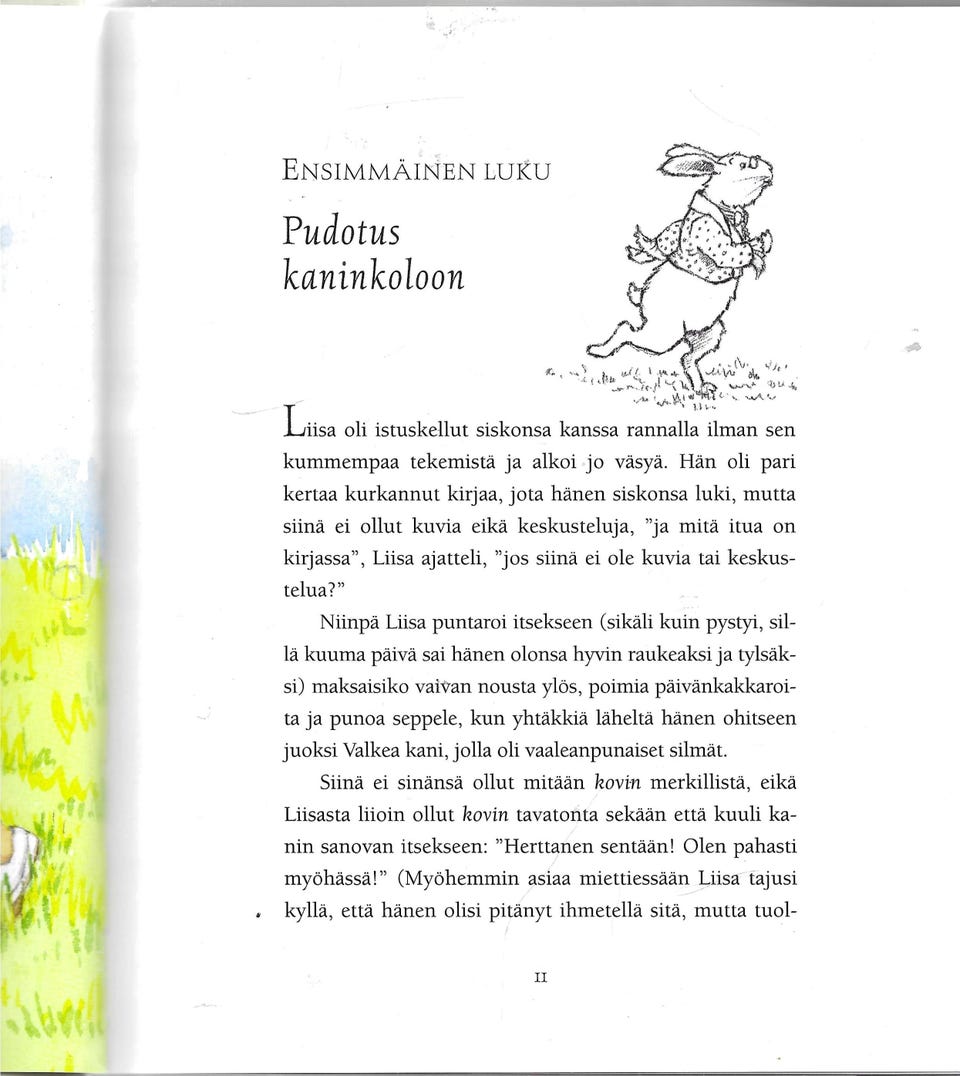 ENSIMMÄINEN LUKU

Pudotus kaninkoloon

Liisa oli istuskellut siskonsa kanssa rannalla ilman sen kummempaa tekemistä ja alkoi jo väsyä. Hän oli pari kertaa kurkannut kirjaa, jota hänen siskonsa luki, mutta siinä ei ollut kuvia eikä keskusteluja, "ja mitä itua on kirjassa", Liisa ajatteli, "jos siinä ei ole kuvia tai keskustelua?"

Niinpä Liisa puntaroi itsekseen (sikäli kuin pystyi, sillä kuuma päivä sai hänen olonsa hyvin raukeaksi ja tylsäksi) maksaisiko vaivan nousta ylös, poimia päivänkakkaroita ja punoa seppele, kun yhtäkkiä läheltä hänen ohitseen juoksi Valkea kani, jolla oli vaaleanpunaiset silmät.

Siinä ei sinänsä ollut mitään kovin merkillistä, eikä Liisasta liioin ollut kovin tavatonta sekään että kuuli kanin sanovan itsekseen: "Herttanen sentään! Olen pahasti myöhässä!" (Myöhemmin asiaa miettiessään Liisa tajusi kyllä, että hänen olisi pitänyt ihmetellä sitä, mutta tuol-

11